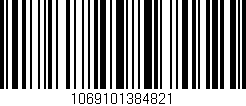 1069101384821